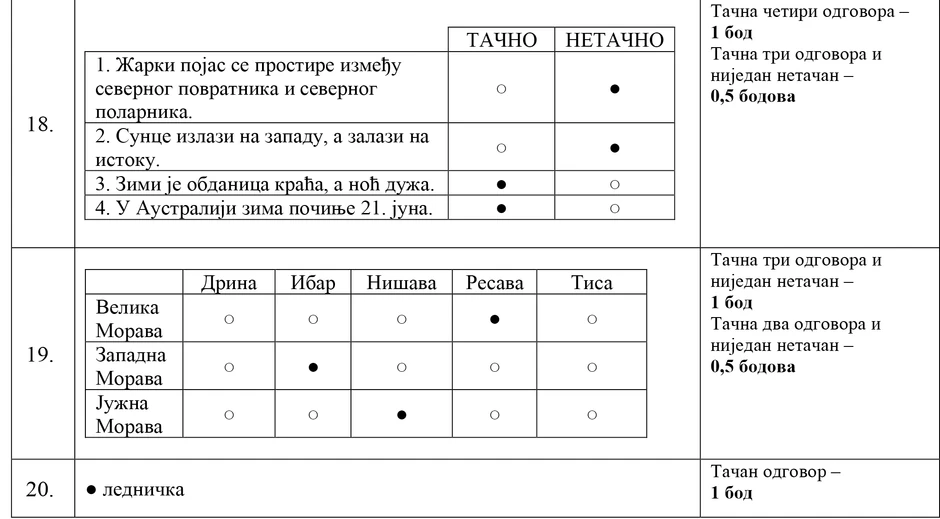 18.

| | ТАЧНО | НЕТАЧНО |
|---|---|---|
| 1. Жарки појас се простире између северног повратника и северног поларника. | ○ | ● |
| 2. Сунце излази на западу, а залази на истоку. | ○ | ● |
| 3. Зими је обданица краћа, а ноћ дужа. | ● | ○ |
| 4. У Аустралији зима почиње 21. јуна. | ● | ○ |

Тачна четири одговора – **1 бод**
Тачна три одговора и ниједан нетачан – **0,5 бодова**

19.

| | Дрина | Ибар | Нишава | Ресава | Тиса |
|---|---|---|---|---|---|
| Велика Морава | ○ | ○ | ○ | ● | ○ |
| Западна Морава | ○ | ● | ○ | ○ | ○ |
| Јужна Морава | ○ | ○ | ● | ○ | ○ |

Тачна три одговора и ниједан нетачан – **1 бод**
Тачна два одговора и ниједан нетачан – **0,5 бодова**

20.

● ледничка

Тачан одговор – **1 бод**